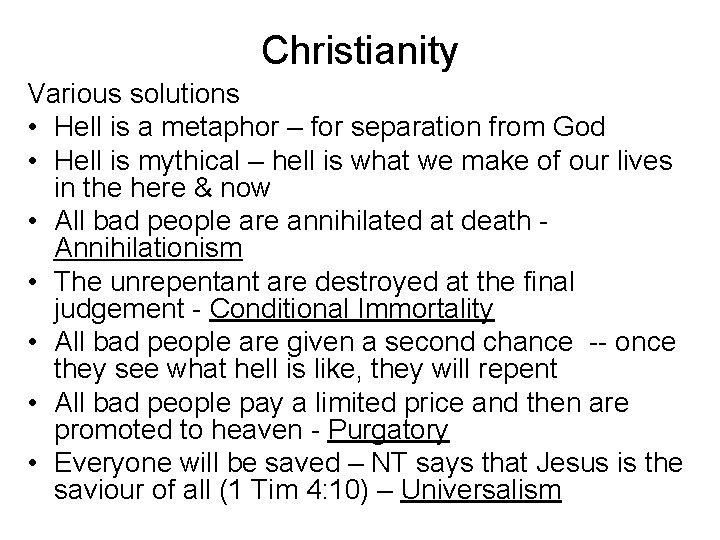 Christianity

Various solutions

• Hell is a metaphor – for separation from God
• Hell is mythical – hell is what we make of our lives in the here & now
• All bad people are annihilated at death - Annihilationism
• The unrepentant are destroyed at the final judgement - Conditional Immortality
• All bad people are given a second chance -- once they see what hell is like, they will repent
• All bad people pay a limited price and then are promoted to heaven - Purgatory
• Everyone will be saved – NT says that Jesus is the saviour of all (1 Tim 4:10) – Universalism